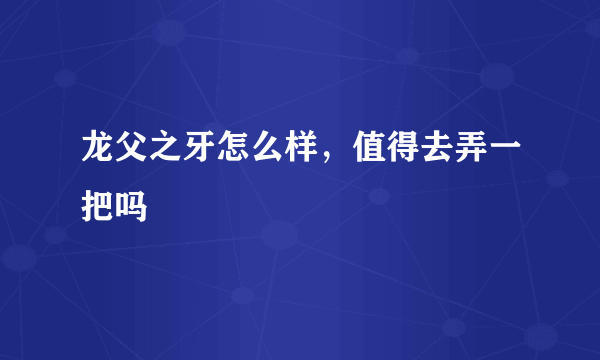 龙父之牙怎么样，值得去弄一把吗